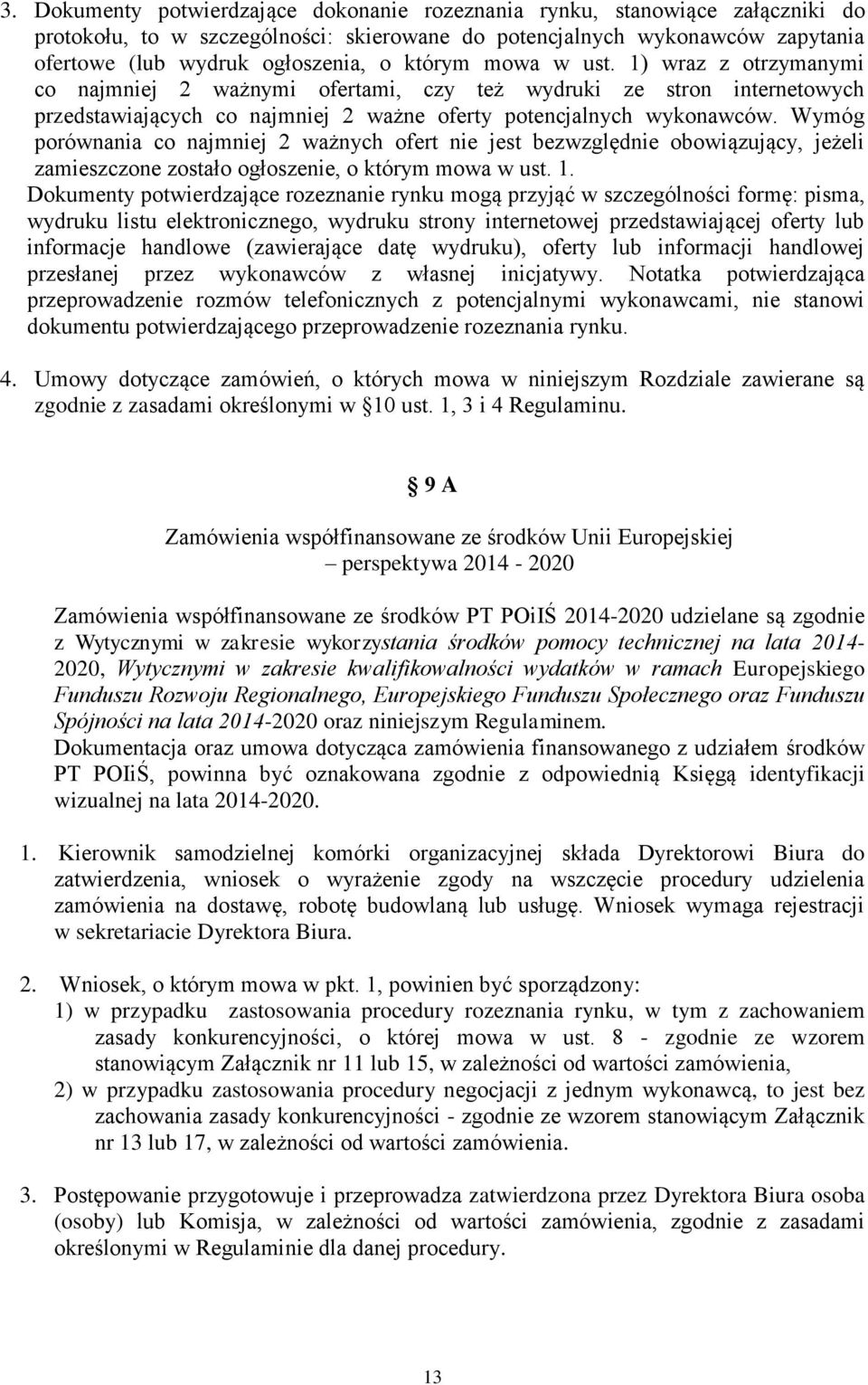 3. Dokumenty potwierdzające dokonanie rozeznania rynku, stanowiące załączniki do protokołu, to w szczególności: skierowane do potencjalnych wykonawców zapytania ofertowe (lub wydruk ogłoszenia, o którym mowa w ust. 1) wraz z otrzymanymi co najmniej 2 ważnymi ofertami, czy też wydruki ze stron internetowych przedstawiających co najmniej 2 ważne oferty potencjalnych wykonawców. Wymóg porównania co najmniej 2 ważnych ofert nie jest bezwzględnie obowiązujący, jeżeli zamieszczone zostało ogłoszenie, o którym mowa w ust. 1.
Dokumenty potwierdzające rozeznanie rynku mogą przyjąć w szczególności formę: pisma, wydruku listu elektronicznego, wydruku strony internetowej przedstawiającej oferty lub informacje handlowe (zawierające datę wydruku), oferty lub informacji handlowej przesłanej przez wykonawców z własnej inicjatywy. Notatka potwierdzająca przeprowadzenie rozmów telefonicznych z potencjalnymi wykonawcami, nie stanowi dokumentu potwierdzającego przeprowadzenie rozeznania rynku.

4. Umowy dotyczące zamówień, o których mowa w niniejszym Rozdziale zawierane są zgodnie z zasadami określonymi w 10 ust. 1, 3 i 4 Regulaminu.

9 A

Zamówienia współfinansowane ze środków Unii Europejskiej
– perspektywa 2014 - 2020

Zamówienia współfinansowane ze środków PT POiIŚ 2014-2020 udzielane są zgodnie z Wytycznymi w zakresie wykorzystania środków pomocy technicznej na lata 2014-2020, Wytycznymi w zakresie kwalifikowalności wydatków w ramach Europejskiego Funduszu Rozwoju Regionalnego, Europejskiego Funduszu Społecznego oraz Funduszu Spójności na lata 2014-2020 oraz niniejszym Regulaminem.
Dokumentacja oraz umowa dotycząca zamówienia finansowanego z udziałem środków PT POIiŚ, powinna być oznakowana zgodnie z odpowiednią Księgą identyfikacji wizualnej na lata 2014-2020.

1. Kierownik samodzielnej komórki organizacyjnej składa Dyrektorowi Biura do zatwierdzenia, wniosek o wyrażenie zgody na wszczęcie procedury udzielenia zamówienia na dostawę, robotę budowlaną lub usługę. Wniosek wymaga rejestracji w sekretariacie Dyrektora Biura.

2. Wniosek, o którym mowa w pkt. 1, powinien być sporządzony:
1) w przypadku zastosowania procedury rozeznania rynku, w tym z zachowaniem zasady konkurencyjności, o której mowa w ust. 8 - zgodnie ze wzorem stanowiącym Załącznik nr 11 lub 15, w zależności od wartości zamówienia,
2) w przypadku zastosowania procedury negocjacji z jednym wykonawcą, to jest bez zachowania zasady konkurencyjności - zgodnie ze wzorem stanowiącym Załącznik nr 13 lub 17, w zależności od wartości zamówienia.

3. Postępowanie przygotowuje i przeprowadza zatwierdzona przez Dyrektora Biura osoba (osoby) lub Komisja, w zależności od wartości zamówienia, zgodnie z zasadami określonymi w Regulaminie dla danej procedury.

13